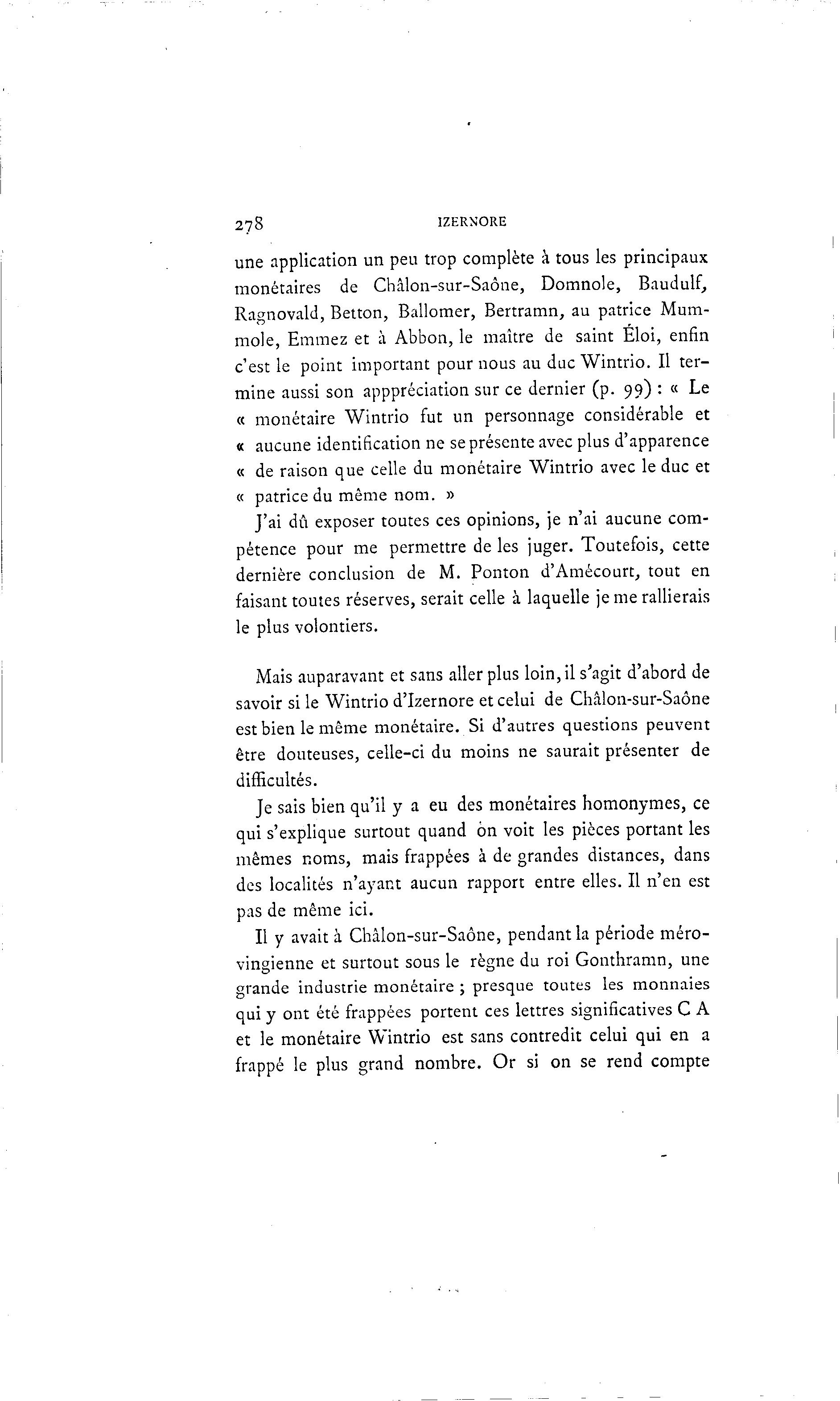 278 IZERNORE

une application un peu trop complète à tous les principaux monétaires de Châlon-sur-Saône, Domnole, Baudulf, Ragnovald, Betton, Ballomer, Bertramn, au patrice Mummole, Emmez et à Abbon, le maître de saint Éloi, enfin c'est le point important pour nous au duc Wintrio. Il termine aussi son apppréciation sur ce dernier (p. 99) : « Le « monétaire Wintrio fut un personnage considérable et « aucune identification ne se présente avec plus d'apparence « de raison que celle du monétaire Wintrio avec le duc et « patrice du même nom. »

J'ai dû exposer toutes ces opinions, je n'ai aucune compétence pour me permettre de les juger. Toutefois, cette dernière conclusion de M. Ponton d'Amécourt, tout en faisant toutes réserves, serait celle à laquelle je me rallierais le plus volontiers.

Mais auparavant et sans aller plus loin, il s'agit d'abord de savoir si le Wintrio d'Izernore et celui de Châlon-sur-Saône est bien le même monétaire. Si d'autres questions peuvent être douteuses, celle-ci du moins ne saurait présenter de difficultés.

Je sais bien qu'il y a eu des monétaires homonymes, ce qui s'explique surtout quand on voit les pièces portant les mêmes noms, mais frappées à de grandes distances, dans des localités n'ayant aucun rapport entre elles. Il n'en est pas de même ici.

Il y avait à Châlon-sur-Saône, pendant la période mérovingienne et surtout sous le règne du roi Gonthramn, une grande industrie monétaire ; presque toutes les monnaies qui y ont été frappées portent ces lettres significatives C A et le monétaire Wintrio est sans contredit celui qui en a frappé le plus grand nombre. Or si on se rend compte